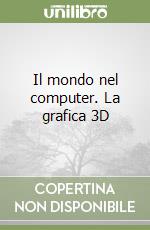 unilibro

Il mondo nel computer. La grafica 3D

COPERTINA NON DISPONIBILE